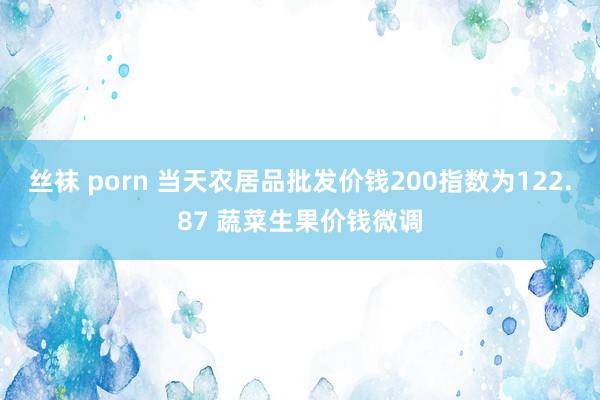 丝袜 porn 当天农居品批发价钱200指数为122.87 蔬菜生果价钱微调